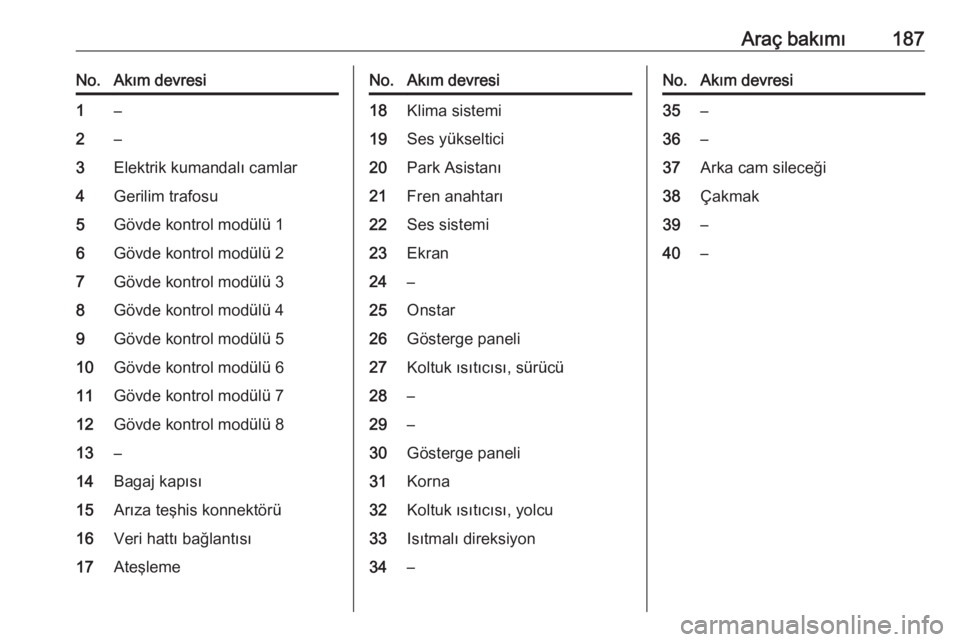 Araç bakımı 187

| No. | Akım devresi |
|---|---|
| 1 | – |
| 2 | – |
| 3 | Elektrik kumandalı camlar |
| 4 | Gerilim trafosu |
| 5 | Gövde kontrol modülü 1 |
| 6 | Gövde kontrol modülü 2 |
| 7 | Gövde kontrol modülü 3 |
| 8 | Gövde kontrol modülü 4 |
| 9 | Gövde kontrol modülü 5 |
| 10 | Gövde kontrol modülü 6 |
| 11 | Gövde kontrol modülü 7 |
| 12 | Gövde kontrol modülü 8 |
| 13 | – |
| 14 | Bagaj kapısı |
| 15 | Arıza teşhis konnektörü |
| 16 | Veri hattı bağlantısı |
| 17 | Ateşleme |

| No. | Akım devresi |
|---|---|
| 18 | Klima sistemi |
| 19 | Ses yükseltici |
| 20 | Park Asistanı |
| 21 | Fren anahtarı |
| 22 | Ses sistemi |
| 23 | Ekran |
| 24 | – |
| 25 | Onstar |
| 26 | Gösterge paneli |
| 27 | Koltuk ısıtıcısı, sürücü |
| 28 | – |
| 29 | – |
| 30 | Gösterge paneli |
| 31 | Korna |
| 32 | Koltuk ısıtıcısı, yolcu |
| 33 | Isıtmalı direksiyon |
| 34 | – |

| No. | Akım devresi |
|---|---|
| 35 | – |
| 36 | – |
| 37 | Arka cam sileceği |
| 38 | Çakmak |
| 39 | – |
| 40 | – |

carmanualsonline.info